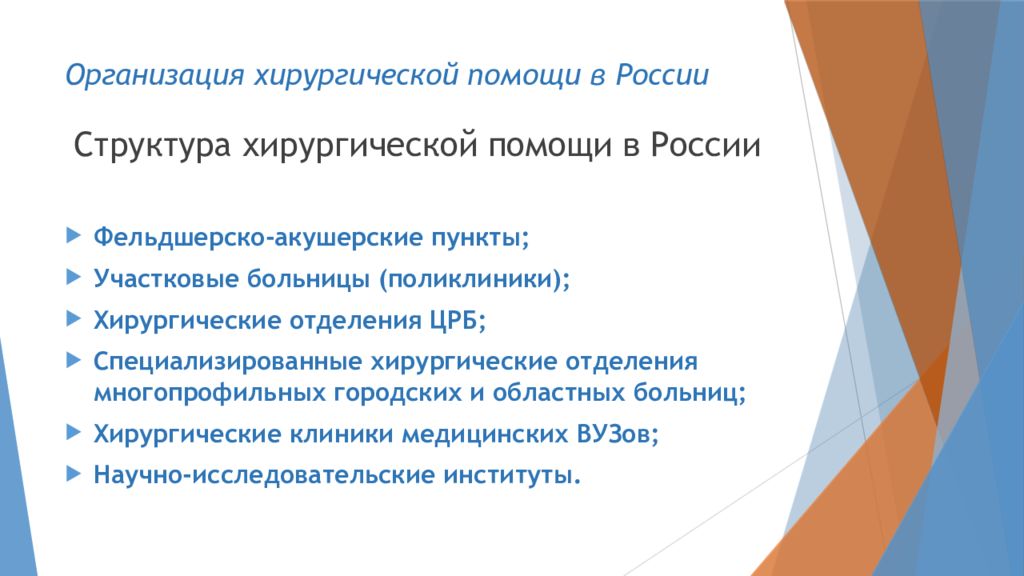 Организация хирургической помощи в России

Структура хирургической помощи в России

Фельдшерско-акушерские пункты;

Участковые больницы (поликлиники);

Хирургические отделения ЦРБ;

Специализированные хирургические отделения многопрофильных городских и областных больниц;

Хирургические клиники медицинских ВУЗов;

Научно-исследовательские институты.